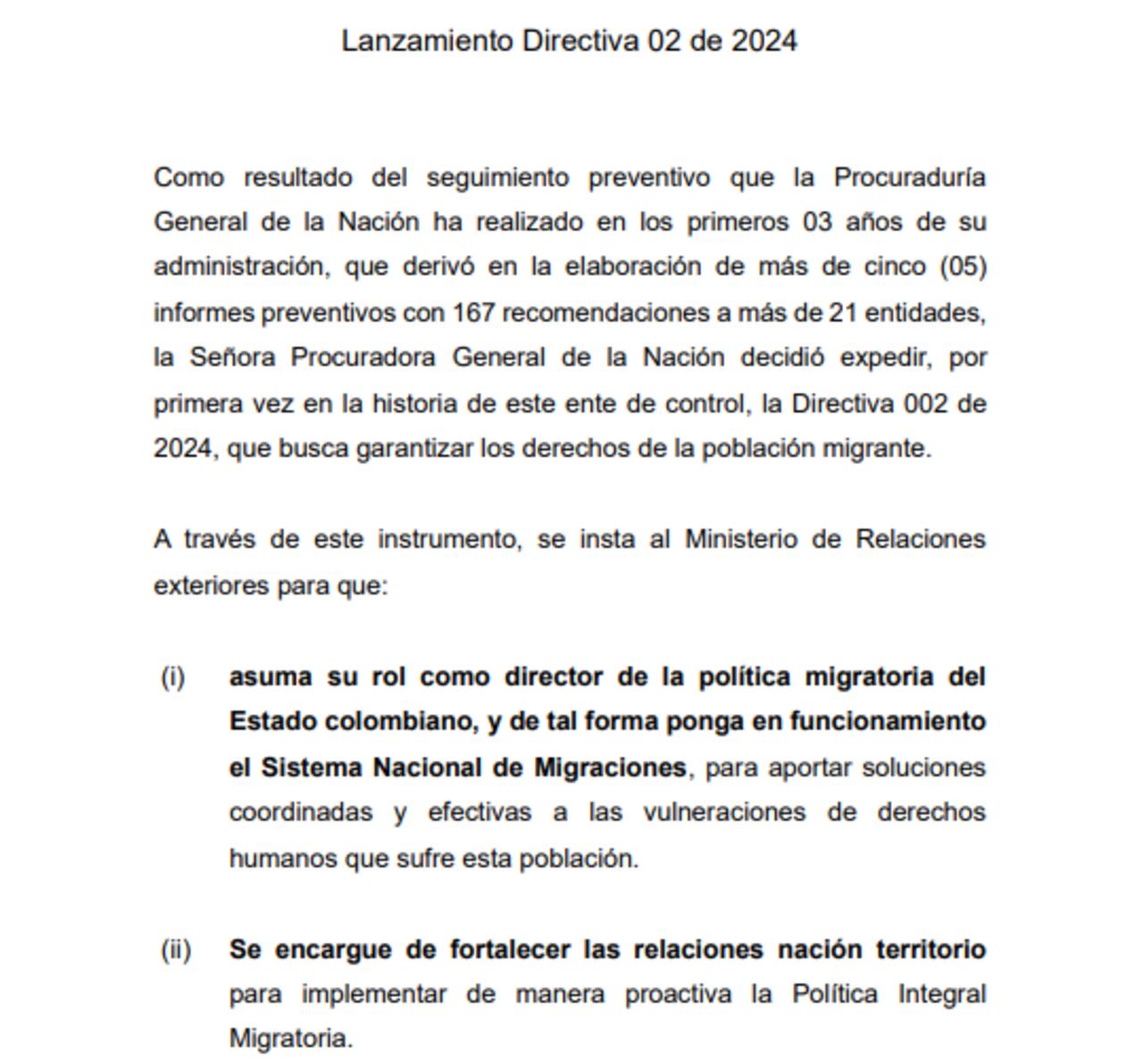 Lanzamiento Directiva 02 de 2024

Como resultado del seguimiento preventivo que la Procuraduría General de la Nación ha realizado en los primeros 03 años de su administración, que derivó en la elaboración de más de cinco (05) informes preventivos con 167 recomendaciones a más de 21 entidades, la Señora Procuradora General de la Nación decidió expedir, por primera vez en la historia de este ente de control, la Directiva 002 de 2024, que busca garantizar los derechos de la población migrante.

A través de este instrumento, se insta al Ministerio de Relaciones exteriores para que:

(i) asuma su rol como director de la política migratoria del Estado colombiano, y de tal forma ponga en funcionamiento el Sistema Nacional de Migraciones, para aportar soluciones coordinadas y efectivas a las vulneraciones de derechos humanos que sufre esta población.

(ii) Se encargue de fortalecer las relaciones nación territorio para implementar de manera proactiva la Política Integral Migratoria.